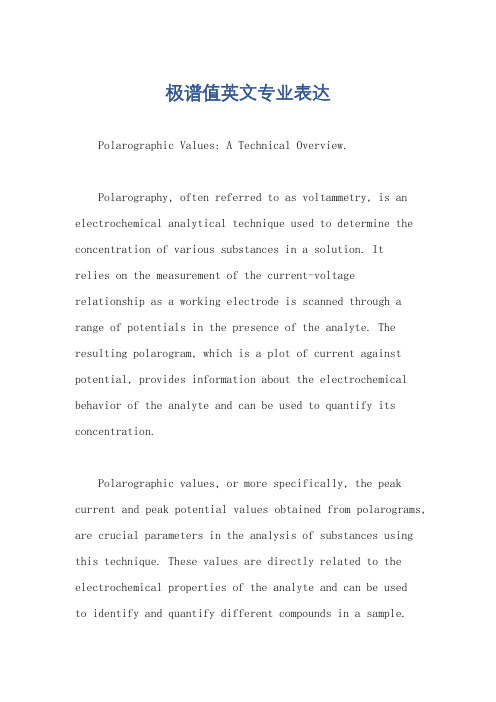 极谱值英文专业表达

Polarographic Values: A Technical Overview.

Polarography, often referred to as voltammetry, is an electrochemical analytical technique used to determine the concentration of various substances in a solution. It relies on the measurement of the current-voltage relationship as a working electrode is scanned through a range of potentials in the presence of the analyte. The resulting polarogram, which is a plot of current against potential, provides information about the electrochemical behavior of the analyte and can be used to quantify its concentration.

Polarographic values, or more specifically, the peak current and peak potential values obtained from polarograms, are crucial parameters in the analysis of substances using this technique. These values are directly related to the electrochemical properties of the analyte and can be used to identify and quantify different compounds in a sample.